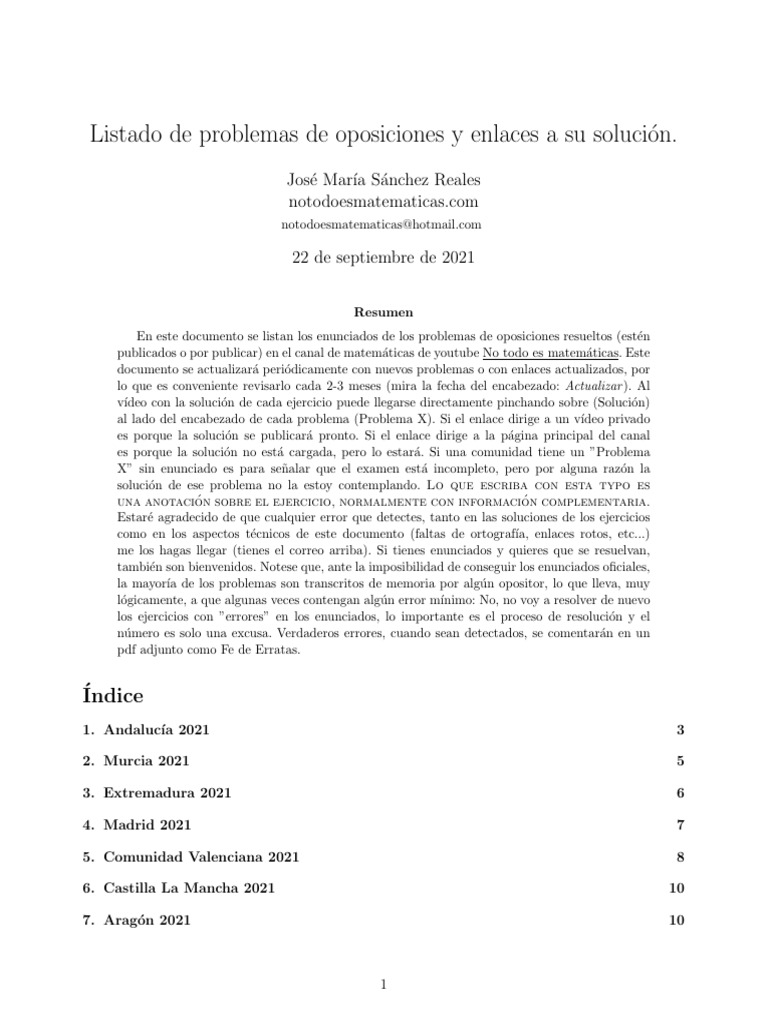 Listado de problemas de oposiciones y enlaces a su solución.

José María Sánchez Reales
notodoesmatematicas.com
notodoesmatematicas@hotmail.com

22 de septiembre de 2021

Resumen

En este documento se listan los enunciados de los problemas de oposiciones resueltos (estén publicados o por publicar) en el canal de matemáticas de youtube No todo es matemáticas. Este documento se actualizará periódicamente con nuevos problemas o con enlaces actualizados, por lo que es conveniente revisarlo cada 2-3 meses (mira la fecha del encabezado: Actualizar). Al vídeo con la solución de cada ejercicio puede llegarse directamente pinchando sobre (Solución) al lado del encabezado de cada problema (Problema X). Si el enlace dirige a un vídeo privado es porque la solución se publicará pronto. Si el enlace dirige a la página principal del canal es porque la solución no está cargada, pero lo estará. Si una comunidad tiene un "Problema X" sin enunciado es para señalar que el examen está incompleto, pero por alguna razón la solución de ese problema no la estoy contemplando. Lo que escriba con esta typo es una anotación sobre el ejercicio, normalmente con información complementaria. Estaré agradecido de que cualquier error que detectes, tanto en las soluciones de los ejercicios como en los aspectos técnicos de este documento (faltas de ortografía, enlaces rotos, etc...) me los hagas llegar (tienes el correo arriba). Si tienes enunciados y quieres que se resuelvan, también son bienvenidos. Notese que, ante la imposibilidad de conseguir los enunciados oficiales, la mayoría de los problemas son transcritos de memoria por algún opositor, lo que lleva, muy lógicamente, a que algunas veces contengan algún error mínimo: No, no voy a resolver de nuevo los ejercicios con "errores" en los enunciados, lo importante es el proceso de resolución y el número es solo una excusa. Verdaderos errores, cuando sean detectados, se comentarán en un pdf adjunto como Fe de Erratas.

Índice

1. Andalucía 2021 3
2. Murcia 2021 5
3. Extremadura 2021 6
4. Madrid 2021 7
5. Comunidad Valenciana 2021 8
6. Castilla La Mancha 2021 10
7. Aragón 2021 10

1